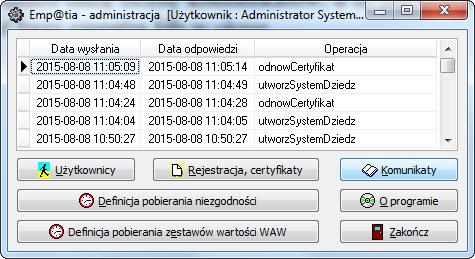 Emp@tia - administracja [Użytkownik : Administrator System...

| Data wysłania | Data odpowiedzi | Operacja |
|---|---|---|
| 2015-08-08 11:05:09 | 2015-08-08 11:05:14 | odnowCertyfikat |
| 2015-08-08 11:04:48 | 2015-08-08 11:04:49 | utworzSystemDziedz |
| 2015-08-08 11:04:24 | 2015-08-08 11:04:28 | odnowCertyfikat |
| 2015-08-08 11:04:04 | 2015-08-08 11:04:05 | utworzSystemDziedz |
| 2015-08-08 10:50:27 | 2015-08-08 10:50:27 | utworzSystemDziedz |

Użytkownicy

Rejestracja, certyfikaty

Komunikaty

Definicja pobierania niezgodności

O programie

Definicja pobierania zestawów wartości WAW

Zakończ